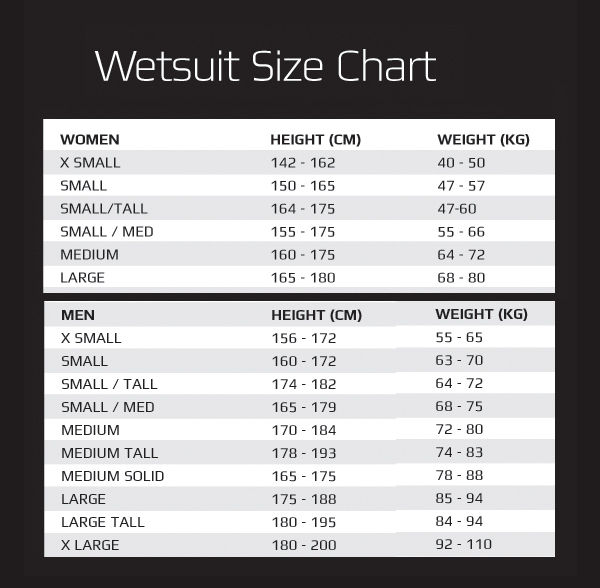 Wetsuit Size Chart

| WOMEN | HEIGHT (CM) | WEIGHT (KG) |
|---|---|---|
| X SMALL | 142 - 162 | 40 - 50 |
| SMALL | 150 - 165 | 47 - 57 |
| SMALL/TALL | 164 - 175 | 47-60 |
| SMALL / MED | 155 - 175 | 55 - 66 |
| MEDIUM | 160 - 175 | 64 - 72 |
| LARGE | 165 - 180 | 68 - 80 |

| MEN | HEIGHT (CM) | WEIGHT (KG) |
|---|---|---|
| X SMALL | 156 - 172 | 55 - 65 |
| SMALL | 160 - 172 | 63 - 70 |
| SMALL / TALL | 174 - 182 | 64 - 72 |
| SMALL / MED | 165 - 179 | 68 - 75 |
| MEDIUM | 170 - 184 | 72 - 80 |
| MEDIUM TALL | 178 - 193 | 74 - 83 |
| MEDIUM SOLID | 165 - 175 | 78 - 88 |
| LARGE | 175 - 188 | 85 - 94 |
| LARGE TALL | 180 - 195 | 84 - 94 |
| X LARGE | 180 - 200 | 92 - 110 |